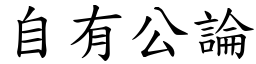 自有公論